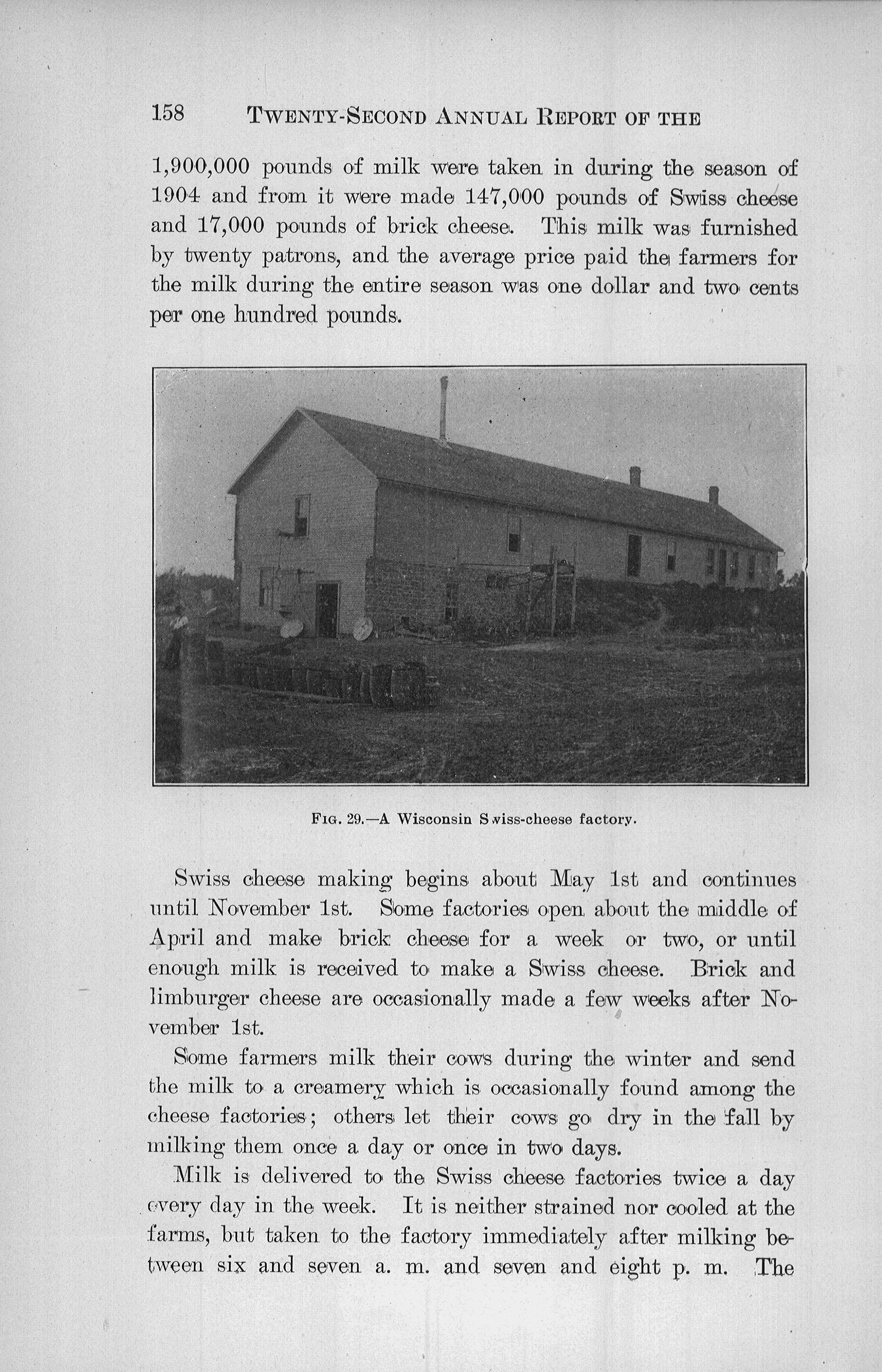 158 TWENTY-SECOND ANNUAL REPORT OF THE

1,900,000 pounds of milk were taken in during the season of 1904 and from it were made 147,000 pounds of Swiss cheese and 17,000 pounds of brick cheese. This milk was furnished by twenty patrons, and the average price paid the farmers for the milk during the entire season was one dollar and two cents per one hundred pounds.

FIG. 29.—A Wisconsin Swiss-cheese factory.

Swiss cheese making begins about May 1st and continues until November 1st. Some factories open about the middle of April and make brick cheese for a week or two, or until enough milk is received to make a Swiss cheese. Brick and limburger cheese are occasionally made a few weeks after November 1st.

Some farmers milk their cows during the winter and send the milk to a creamery which is occasionally found among the cheese factories; others let their cows go dry in the fall by milking them once a day or once in two days.

Milk is delivered to the Swiss cheese factories twice a day every day in the week. It is neither strained nor cooled at the farms, but taken to the factory immediately after milking between six and seven a. m. and seven and eight p. m. The